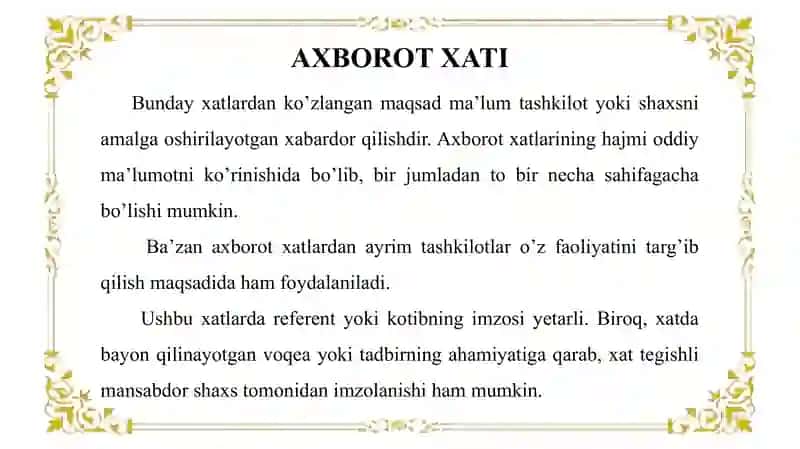 AXBOROT XATI

Bunday xatlardan ko’zlangan maqsad ma’lum tashkilot yoki shaxsni amalga oshirilayotgan xabardor qilishdir. Axborot xatlarining hajmi oddiy ma’lumotni ko’rinishida bo’lib, bir jumladan to bir necha sahifagacha bo’lishi mumkin.

Ba’zan axborot xatlardan ayrim tashkilotlar o’z faoliyatini targ’ib qilish maqsadida ham foydalaniladi.

Ushbu xatlarda referent yoki kotibning imzosi yetarli. Biroq, xatda bayon qilinayotgan voqea yoki tadbirning ahamiyatiga qarab, xat tegishli mansabdor shaxs tomonidan imzolanishi ham mumkin.